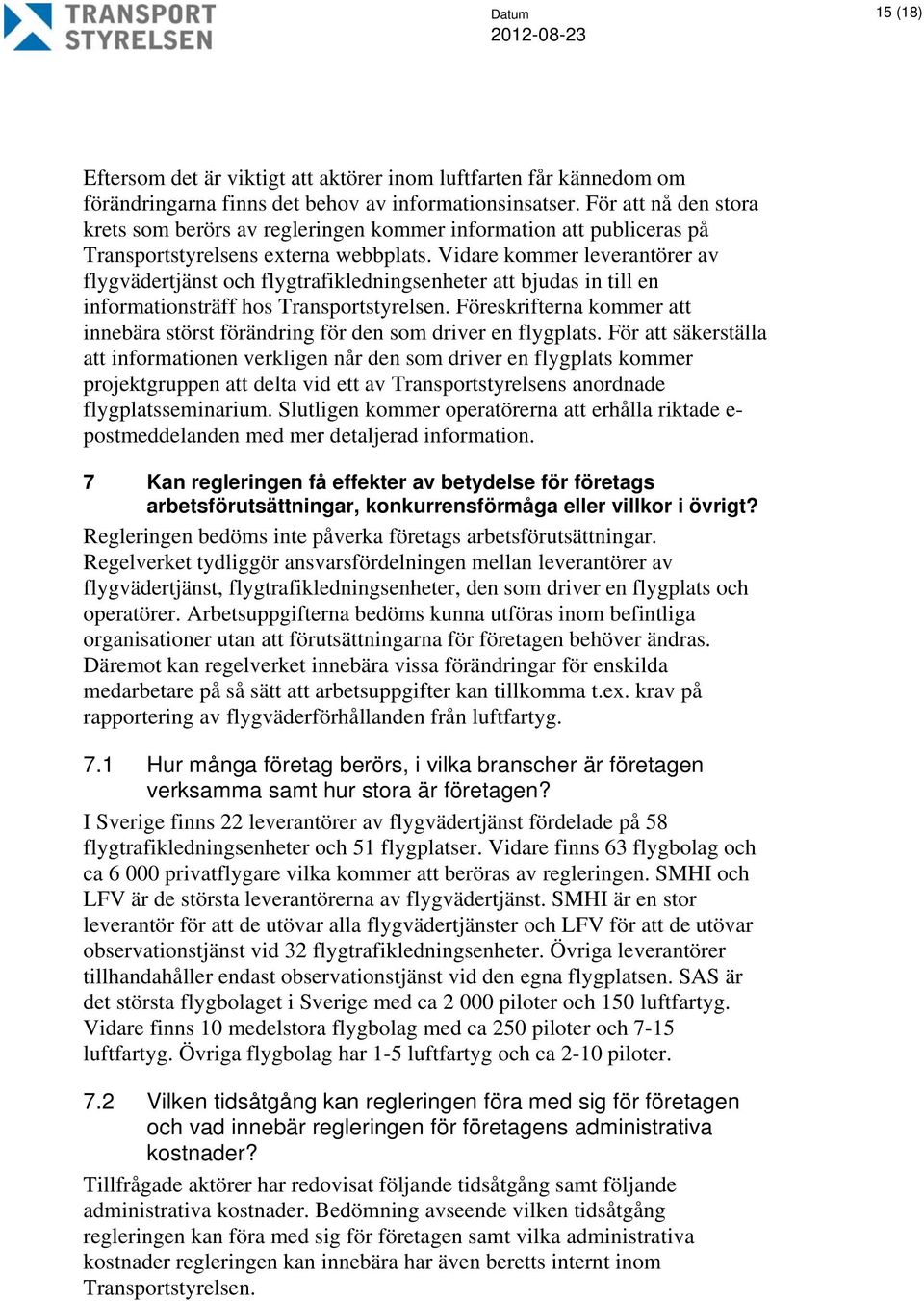 TRANSPORT STYRELSEN

Datum
2012-08-23

15 (18)

Eftersom det är viktigt att aktörer inom luftfarten får kännedom om förändringarna finns det behov av informationsinsatser. För att nå den stora krets som berörs av regleringen kommer information att publiceras på Transportstyrelsens externa webbplats. Vidare kommer leverantörer av flygvädertjänst och flygtrafikledningsenheter att bjudas in till en informationsträff hos Transportstyrelsen. Föreskrifterna kommer att innebära störst förändring för den som driver en flygplats. För att säkerställa att informationen verkligen når den som driver en flygplats kommer projektgruppen att delta vid ett av Transportstyrelsens anordnade flygplatsseminarium. Slutligen kommer operatörerna att erhålla riktade e-postmeddelanden med mer detaljerad information.

7 Kan regleringen få effekter av betydelse för företags arbetsförutsättningar, konkurrensförmåga eller villkor i övrigt?

Regleringen bedöms inte påverka företags arbetsförutsättningar. Regelverket tydliggör ansvarsfördelningen mellan leverantörer av flygvädertjänst, flygtrafikledningsenheter, den som driver en flygplats och operatörer. Arbetsuppgifterna bedöms kunna utföras inom befintliga organisationer utan att förutsättningarna för företagen behöver ändras. Däremot kan regelverket innebära vissa förändringar för enskilda medarbetare på så sätt att arbetsuppgifter kan tillkomma t.ex. krav på rapportering av flygväderförhållanden från luftfartyg.

7.1 Hur många företag berörs, i vilka branscher är företagen verksamma samt hur stora är företagen?

I Sverige finns 22 leverantörer av flygvädertjänst fördelade på 58 flygtrafikledningsenheter och 51 flygplatser. Vidare finns 63 flygbolag och ca 6 000 privatflygare vilka kommer att beröras av regleringen. SMHI och LFV är de största leverantörerna av flygvädertjänst. SMHI är en stor leverantör för att de utövar alla flygvädertjänster och LFV för att de utövar observationstjänst vid 32 flygtrafikledningsenheter. Övriga leverantörer tillhandahåller endast observationstjänst vid den egna flygplatsen. SAS är det största flygbolaget i Sverige med ca 2 000 piloter och 150 luftfartyg. Vidare finns 10 medelstora flygbolag med ca 250 piloter och 7-15 luftfartyg. Övriga flygbolag har 1-5 luftfartyg och ca 2-10 piloter.

7.2 Vilken tidsåtgång kan regleringen föra med sig för företagen och vad innebär regleringen för företagens administrativa kostnader?

Tillfrågade aktörer har redovisat följande tidsåtgång samt följande administrativa kostnader. Bedömning avseende vilken tidsåtgång regleringen kan föra med sig för företagen samt vilka administrativa kostnader regleringen kan innebära har även beretts internt inom Transportstyrelsen.